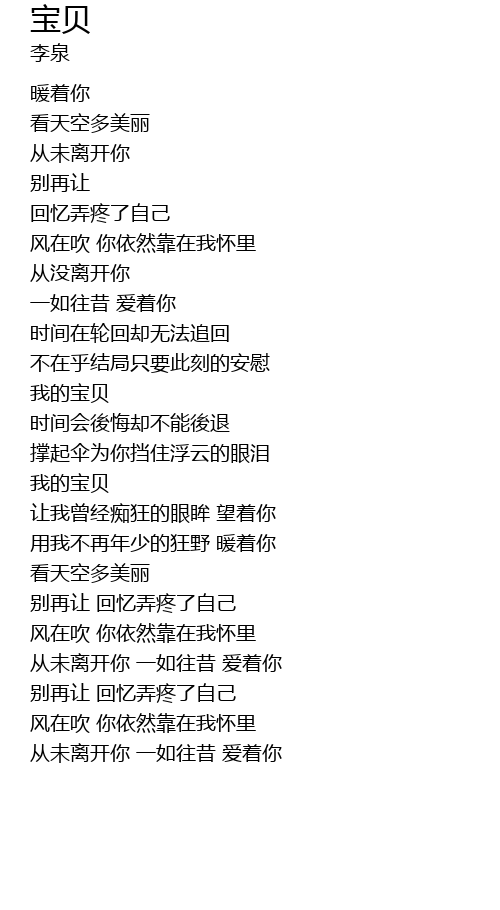 宝贝
李泉

暖着你
看天空多美丽
从未离开你
别再让
回忆弄疼了自己
风在吹 你依然靠在我怀里
从没离开你
一如往昔 爱着你
时间在轮回却无法追回
不在乎结局只要此刻的安慰
我的宝贝
时间会後悔却不能後退
撑起伞为你挡住浮云的眼泪
我的宝贝
让我曾经痴狂的眼眸 望着你
用我不再年少的狂野 暖着你
看天空多美丽
别再让 回忆弄疼了自己
风在吹 你依然靠在我怀里
从未离开你 一如往昔 爱着你
别再让 回忆弄疼了自己
风在吹 你依然靠在我怀里
从未离开你 一如往昔 爱着你